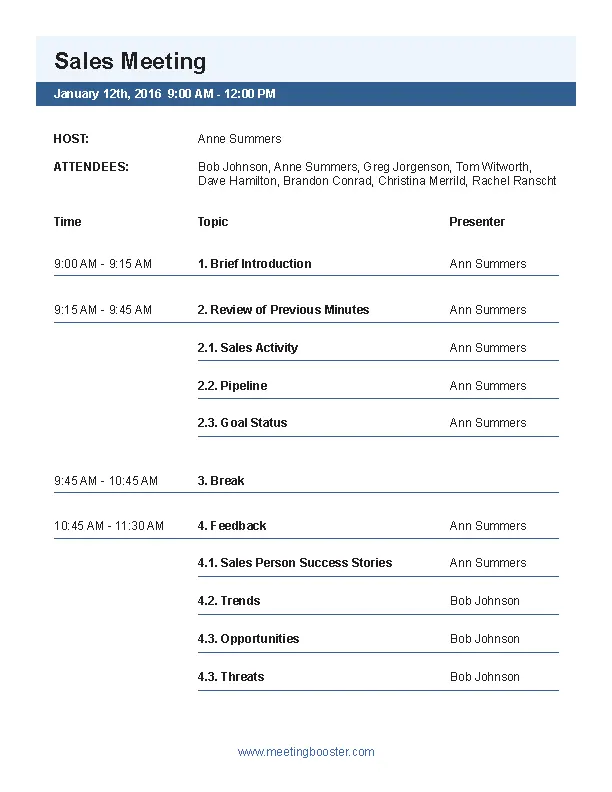 Sales Meeting

January 12th, 2016 9:00 AM - 12:00 PM

HOST: Anne Summers

ATTENDEES: Bob Johnson, Anne Summers, Greg Jorgenson, Tom Witworth, Dave Hamilton, Brandon Conrad, Christina Merrild, Rachel Ranscht

| Time | Topic | Presenter |
|---|---|---|
| 9:00 AM - 9:15 AM | 1. Brief Introduction | Ann Summers |
| 9:15 AM - 9:45 AM | 2. Review of Previous Minutes | Ann Summers |
| | 2.1. Sales Activity | Ann Summers |
| | 2.2. Pipeline | Ann Summers |
| | 2.3. Goal Status | Ann Summers |
| 9:45 AM - 10:45 AM | 3. Break | |
| 10:45 AM - 11:30 AM | 4. Feedback | Ann Summers |
| | 4.1. Sales Person Success Stories | Ann Summers |
| | 4.2. Trends | Bob Johnson |
| | 4.3. Opportunities | Bob Johnson |
| | 4.3. Threats | Bob Johnson |

www.meetingbooster.com